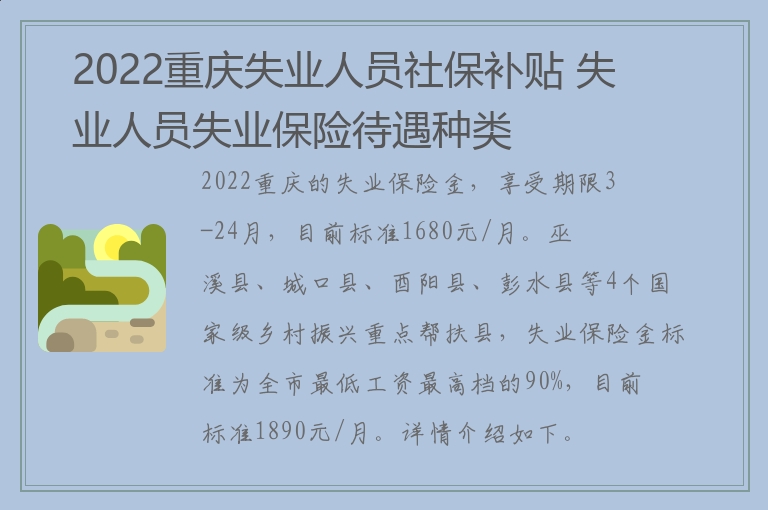 2022重庆失业人员社保补贴 失业人员失业保险待遇种类

2022重庆的失业保险金，享受期限3-24月，目前标准1680元/月。巫溪县、城口县、酉阳县、彭水县等4个国家级乡村振兴重点帮扶县，失业保险金标准为全市最低工资最高档的90%，目前标准1890元/月。详情介绍如下。